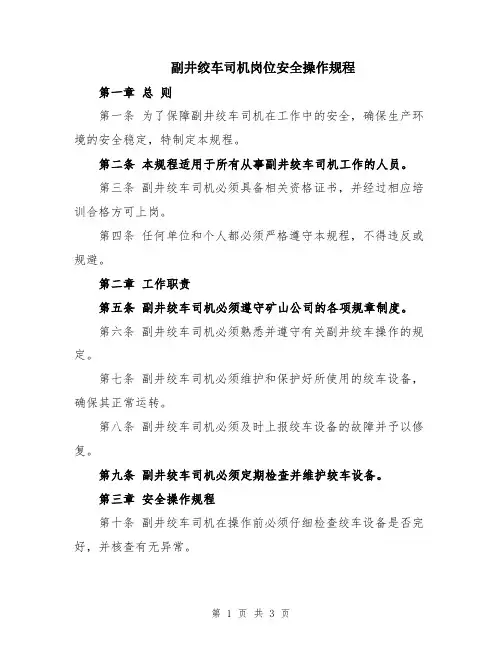 副井绞车司机岗位安全操作规程

第一章 总 则

第一条 为了保障副井绞车司机在工作中的安全，确保生产环境的安全稳定，特制定本规程。

第二条 本规程适用于所有从事副井绞车司机工作的人员。

第三条 副井绞车司机必须具备相关资格证书，并经过相应培训合格方可上岗。

第四条 任何单位和个人都必须严格遵守本规程，不得违反或规避。

第二章 工作职责

第五条 副井绞车司机必须遵守矿山公司的各项规章制度。

第六条 副井绞车司机必须熟悉并遵守有关副井绞车操作的规定。

第七条 副井绞车司机必须维护和保护好所使用的绞车设备，确保其正常运转。

第八条 副井绞车司机必须及时上报绞车设备的故障并予以修复。

第九条 副井绞车司机必须定期检查并维护绞车设备。

第三章 安全操作规程

第十条 副井绞车司机在操作前必须仔细检查绞车设备是否完好，并核查有无异常。

第 1 页 共 3 页